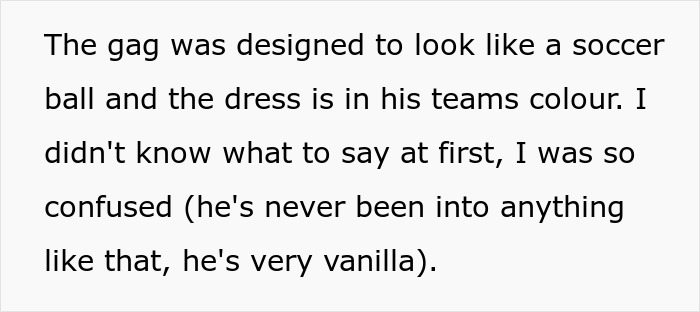 The gag was designed to look like a soccer ball and the dress is in his teams colour. I didn't know what to say at first, I was so confused (he's never been into anything like that, he's very vanilla).